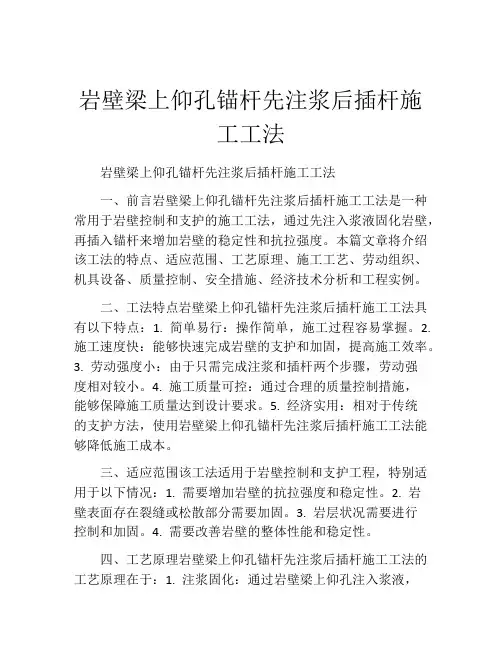 岩壁梁上仰孔锚杆先注浆后插杆施工工法

岩壁梁上仰孔锚杆先注浆后插杆施工工法

一、前言岩壁梁上仰孔锚杆先注浆后插杆施工工法是一种常用于岩壁控制和支护的施工工法，通过先注入浆液固化岩壁，再插入锚杆来增加岩壁的稳定性和抗拉强度。本篇文章将介绍该工法的特点、适应范围、工艺原理、施工工艺、劳动组织、机具设备、质量控制、安全措施、经济技术分析和工程实例。

二、工法特点岩壁梁上仰孔锚杆先注浆后插杆施工工法具有以下特点：1. 简单易行：操作简单，施工过程容易掌握。2. 施工速度快：能够快速完成岩壁的支护和加固，提高施工效率。3. 劳动强度小：由于只需完成注浆和插杆两个步骤，劳动强度相对较小。4. 施工质量可控：通过合理的质量控制措施，能够保障施工质量达到设计要求。5. 经济实用：相对于传统的支护方法，使用岩壁梁上仰孔锚杆先注浆后插杆施工工法能够降低施工成本。

三、适应范围该工法适用于岩壁控制和支护工程，特别适用于以下情况：1. 需要增加岩壁的抗拉强度和稳定性。2. 岩壁表面存在裂缝或松散部分需要加固。3. 岩层状况需要进行控制和加固。4. 需要改善岩壁的整体性能和稳定性。

四、工艺原理岩壁梁上仰孔锚杆先注浆后插杆施工工法的工艺原理在于：1. 注浆固化：通过岩壁梁上仰孔注入浆液，